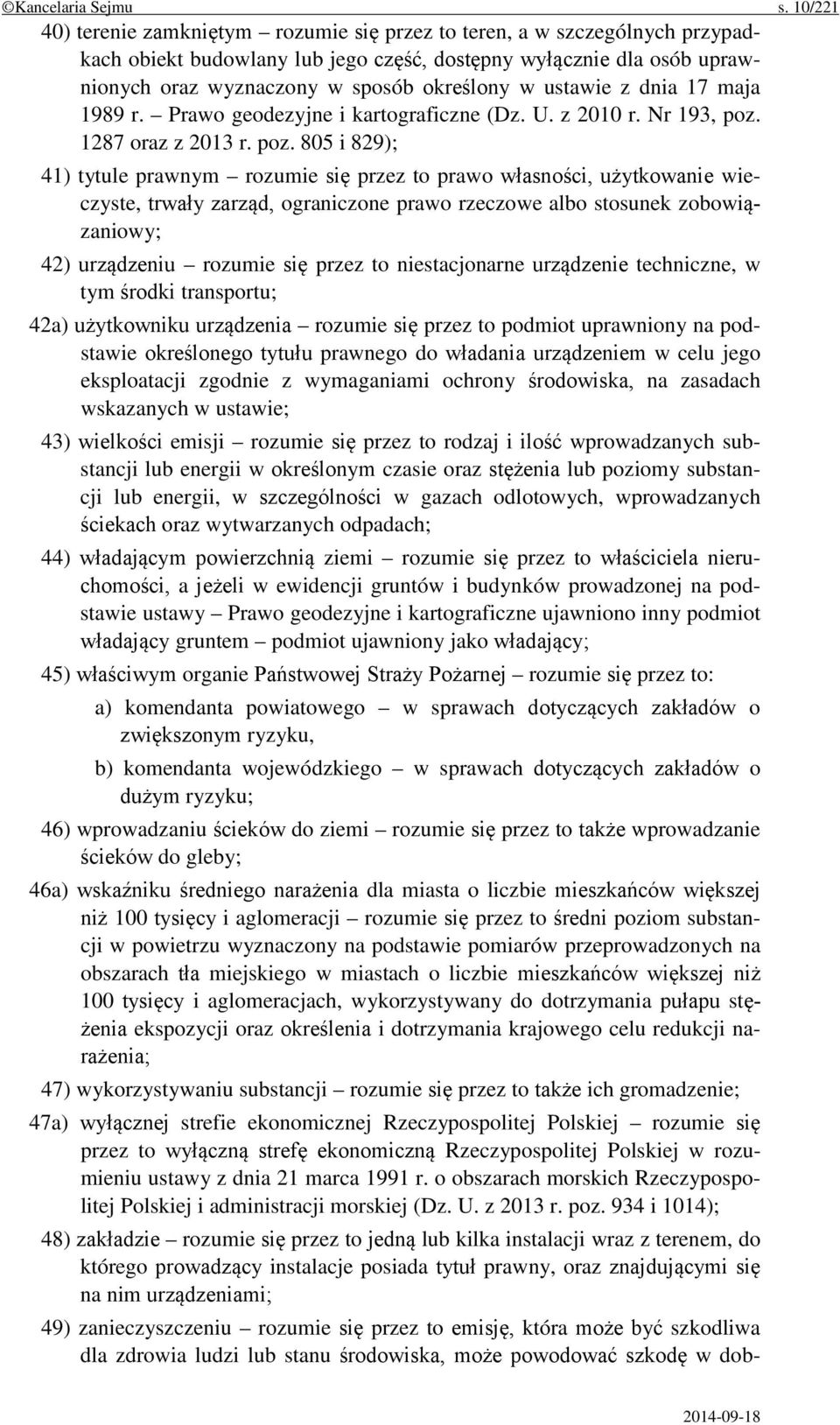 ©Kancelaria Sejmu s. 10/221

40) terenie zamkniętym – rozumie się przez to teren, a w szczególnych przypadkach obiekt budowlany lub jego część, dostępny wyłącznie dla osób uprawnionych oraz wyznaczony w sposób określony w ustawie z dnia 17 maja 1989 r. – Prawo geodezyjne i kartograficzne (Dz. U. z 2010 r. Nr 193, poz. 1287 oraz z 2013 r. poz. 805 i 829);

41) tytule prawnym – rozumie się przez to prawo własności, użytkowanie wieczyste, trwały zarząd, ograniczone prawo rzeczowe albo stosunek zobowiązaniowy;

42) urządzeniu – rozumie się przez to niestacjonarne urządzenie techniczne, w tym środki transportu;

42a) użytkowniku urządzenia – rozumie się przez to podmiot uprawniony na podstawie określonego tytułu prawnego do władania urządzeniem w celu jego eksploatacji zgodnie z wymaganiami ochrony środowiska, na zasadach wskazanych w ustawie;

43) wielkości emisji – rozumie się przez to rodzaj i ilość wprowadzanych substancji lub energii w określonym czasie oraz stężenia lub poziomy substancji lub energii, w szczególności w gazach odlotowych, wprowadzanych ściekach oraz wytwarzanych odpadach;

44) władającym powierzchnią ziemi – rozumie się przez to właściciela nieruchomości, a jeżeli w ewidencji gruntów i budynków prowadzonej na podstawie ustawy – Prawo geodezyjne i kartograficzne ujawniono inny podmiot władający gruntem – podmiot ujawniony jako władający;

45) właściwym organie Państwowej Straży Pożarnej – rozumie się przez to:

a) komendanta powiatowego – w sprawach dotyczących zakładów o zwiększonym ryzyku,

b) komendanta wojewódzkiego – w sprawach dotyczących zakładów o dużym ryzyku;

46) wprowadzaniu ścieków do ziemi – rozumie się przez to także wprowadzanie ścieków do gleby;

46a) wskaźniku średniego narażenia dla miasta o liczbie mieszkańców większej niż 100 tysięcy i aglomeracji – rozumie się przez to średni poziom substancji w powietrzu wyznaczony na podstawie pomiarów przeprowadzonych na obszarach tła miejskiego w miastach o liczbie mieszkańców większej niż 100 tysięcy i aglomeracjach, wykorzystywany do dotrzymania pułapu stężenia ekspozycji oraz określenia i dotrzymania krajowego celu redukcji narażenia;

47) wykorzystywaniu substancji – rozumie się przez to także ich gromadzenie;

47a) wyłącznej strefie ekonomicznej Rzeczypospolitej Polskiej – rozumie się przez to wyłączną strefę ekonomiczną Rzeczypospolitej Polskiej w rozumieniu ustawy z dnia 21 marca 1991 r. o obszarach morskich Rzeczypospolitej Polskiej i administracji morskiej (Dz. U. z 2013 r. poz. 934 i 1014);

48) zakładzie – rozumie się przez to jedną lub kilka instalacji wraz z terenem, do którego prowadzący instalacje posiada tytuł prawny, oraz znajdującymi się na nim urządzeniami;

49) zanieczyszczeniu – rozumie się przez to emisję, która może być szkodliwa dla zdrowia ludzi lub stanu środowiska, może powodować szkodę w dob-

2014-09-18